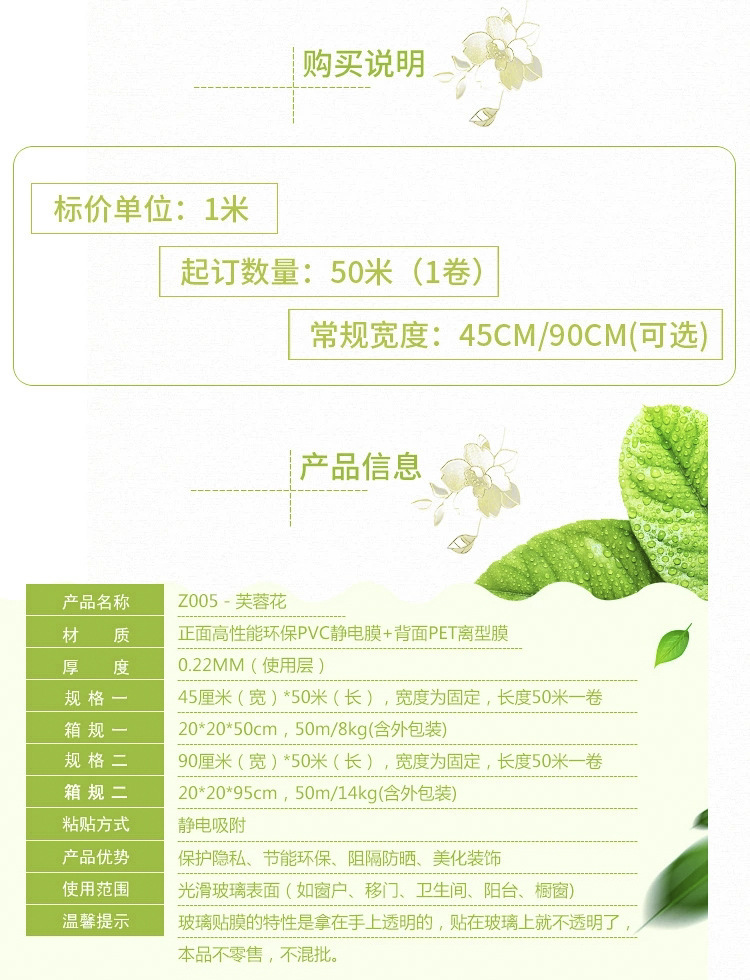 购买说明

标价单位：1米

起订数量：50米（1卷）

常规宽度：45CM/90CM(可选)

产品信息

| 产品名称 | Z005 - 芙蓉花 |
|---|---|
| 材　质 | 正面高性能环保PVC静电膜+背面PET离型膜 |
| 厚　度 | 0.22MM（使用层） |
| 规格一 | 45厘米（宽）*50米（长），宽度为固定，长度50米一卷 |
| 箱规一 | 20*20*50cm，50m/8kg(含外包装) |
| 规格二 | 90厘米（宽）*50米（长），宽度为固定，长度50米一卷 |
| 箱规二 | 20*20*95cm，50m/14kg(含外包装) |
| 粘贴方式 | 静电吸附 |
| 产品优势 | 保护隐私、节能环保、阻隔防晒、美化装饰 |
| 使用范围 | 光滑玻璃表面（如窗户、移门、卫生间、阳台、橱窗） |
| 温馨提示 | 玻璃贴膜的特性是拿在手上透明的，贴在玻璃上就不透明了，本品不零售，不混批。 |